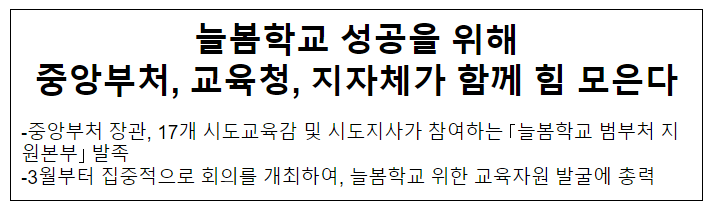 늘봄학교 성공을 위해
중앙부처, 교육청, 지자체가 함께 힘 모은다

-중앙부처 장관, 17개 시도교육감 및 시도지사가 참여하는 「늘봄학교 범부처 지원본부」 발족
-3월부터 집중적으로 회의를 개최하여, 늘봄학교 위한 교육자원 발굴에 총력